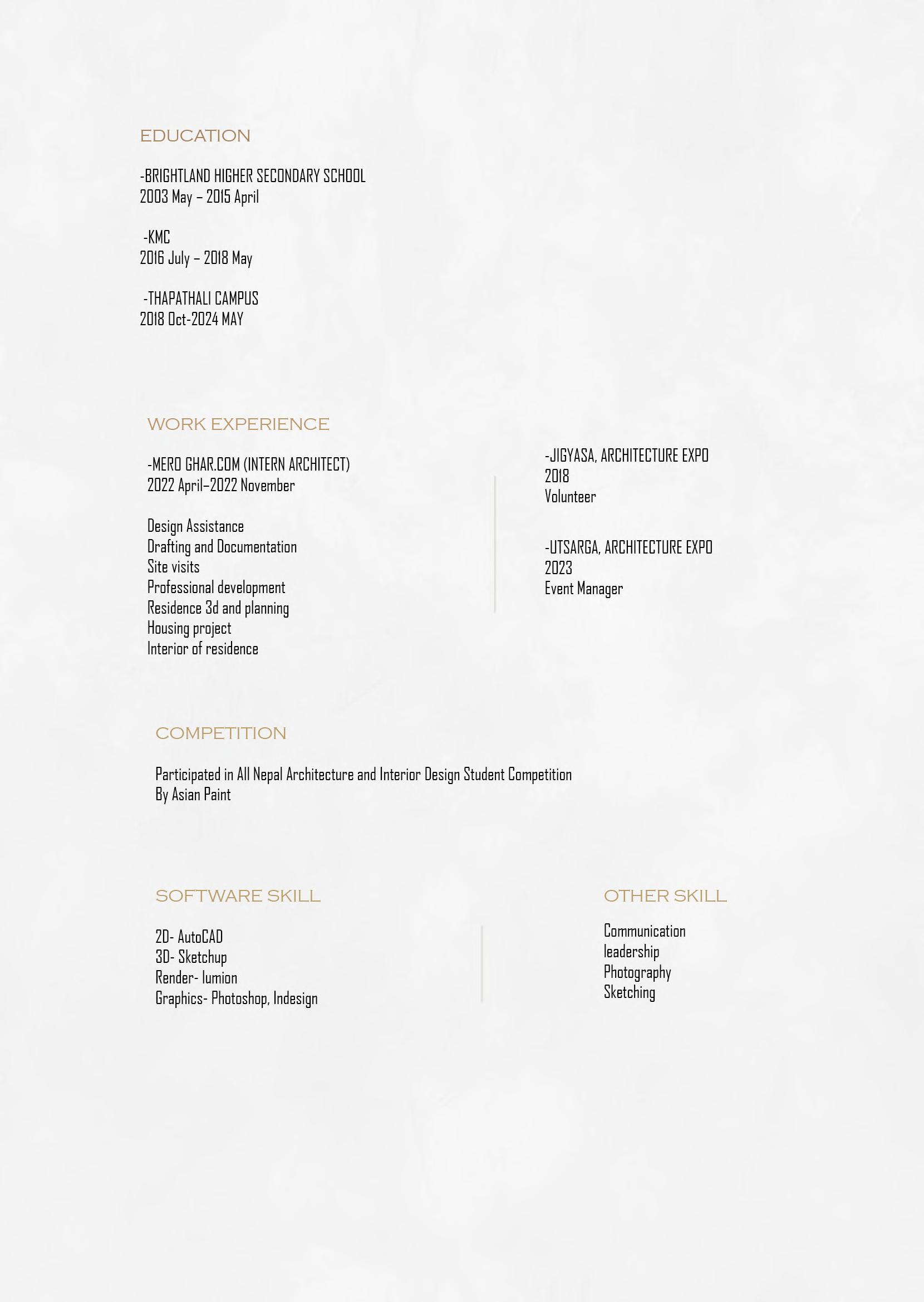 EDUCATION

-BRIGHTLAND HIGHER SECONDARY SCHOOL
2003 May – 2015 April

-KMC
2016 July – 2018 May

-THAPATHALI CAMPUS
2018 Oct-2024 MAY

WORK EXPERIENCE

-MERO GHAR.COM (INTERN ARCHITECT)
2022 April–2022 November

Design Assistance
Drafting and Documentation
Site visits
Professional development
Residence 3d and planning
Housing project
Interior of residence

-JIGYASA, ARCHITECTURE EXPO
2018
Volunteer

-UTSARGA, ARCHITECTURE EXPO
2023
Event Manager

COMPETITION

Participated in All Nepal Architecture and Interior Design Student Competition
By Asian Paint

SOFTWARE SKILL

2D- AutoCAD
3D- Sketchup
Render- lumion
Graphics- Photoshop, Indesign

OTHER SKILL

Communication
leadership
Photography
Sketching